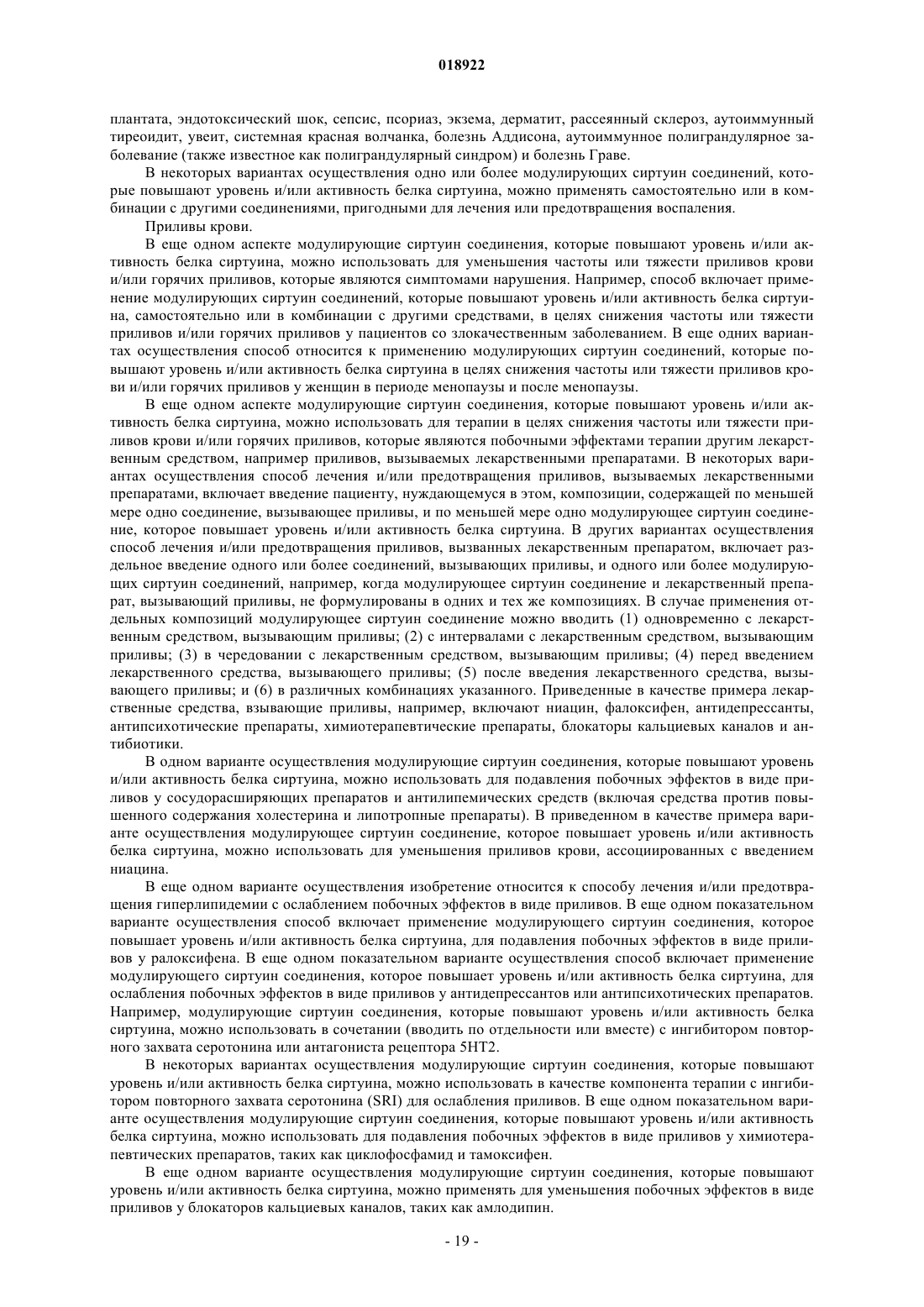 018922

плантата, эндотоксический шок, сепсис, псориаз, экзема, дерматит, рассеянный склероз, аутоиммунный тиреоидит, увеит, системная красная волчанка, болезнь Аддисона, аутоиммунное полиграндулярное заболевание (также известное как полиграндулярный синдром) и болезнь Граве.

В некоторых вариантах осуществления одно или более модулирующих сиртуин соединений, которые повышают уровень и/или активность белка сиртуина, можно применять самостоятельно или в комбинации с другими соединениями, пригодными для лечения или предотвращения воспаления.

Приливы крови.

В еще одном аспекте модулирующие сиртуин соединения, которые повышают уровень и/или активность белка сиртуина, можно использовать для уменьшения частоты или тяжести приливов крови и/или горячих приливов, которые являются симптомами нарушения. Например, способ включает применение модулирующих сиртуин соединений, которые повышают уровень и/или активность белка сиртуина, самостоятельно или в комбинации с другими средствами, в целях снижения частоты или тяжести приливов и/или горячих приливов у пациентов со злокачественным заболеванием. В еще одних вариантах осуществления способ относится к применению модулирующих сиртуин соединений, которые повышают уровень и/или активность белка сиртуина в целях снижения частоты или тяжести приливов крови и/или горячих приливов у женщин в периоде менопаузы и после менопаузы.

В еще одном аспекте модулирующие сиртуин соединения, которые повышают уровень и/или активность белка сиртуина, можно использовать для терапии в целях снижения частоты или тяжести приливов крови и/или горячих приливов, которые являются побочными эффектами терапии другим лекарственным средством, например приливов, вызываемых лекарственными препаратами. В некоторых вариантах осуществления способ лечения и/или предотвращения приливов, вызываемых лекарственными препаратами, включает введение пациенту, нуждающемуся в этом, композиции, содержащей по меньшей мере одно соединение, вызывающее приливы, и по меньшей мере одно модулирующее сиртуин соединение, которое повышает уровень и/или активность белка сиртуина. В других вариантах осуществления способ лечения и/или предотвращения приливов, вызванных лекарственным препаратом, включает раздельное введение одного или более соединений, вызывающих приливы, и одного или более модулирующих сиртуин соединений, например, когда модулирующее сиртуин соединение и лекарственный препарат, вызывающий приливы, не формулированы в одних и тех же композициях. В случае применения отдельных композиций модулирующее сиртуин соединение можно вводить (1) одновременно с лекарственным средством, вызывающим приливы; (2) с интервалами с лекарственным средством, вызывающим приливы; (3) в чередовании с лекарственным средством, вызывающим приливы; (4) перед введением лекарственного средства, вызывающего приливы; (5) после введения лекарственного средства, вызывающего приливы; и (6) в различных комбинациях указанного. Приведенные в качестве примера лекарственные средства, взывающие приливы, например, включают ниацин, фалоксифен, антидепрессанты, антипсихотические препараты, химиотерапевтические препараты, блокаторы кальциевых каналов и антибиотики.

В одном варианте осуществления модулирующие сиртуин соединения, которые повышают уровень и/или активность белка сиртуина, можно использовать для подавления побочных эффектов в виде приливов у сосудорасширяющих препаратов и антилипемических средств (включая средства против повышенного содержания холестерина и липотропные препараты). В приведенном в качестве примера варианте осуществления модулирующее сиртуин соединение, которое повышает уровень и/или активность белка сиртуина, можно использовать для уменьшения приливов крови, ассоциированных с введением ниацина.

В еще одном варианте осуществления изобретение относится к способу лечения и/или предотвращения гиперлипидемии с ослаблением побочных эффектов в виде приливов. В еще одном показательном варианте осуществления способ включает применение модулирующего сиртуин соединения, которое повышает уровень и/или активность белка сиртуина, для подавления побочных эффектов в виде приливов у ралоксифена. В еще одном показательном варианте осуществления способ включает применение модулирующего сиртуин соединения, которое повышает уровень и/или активность белка сиртуина, для ослабления побочных эффектов в виде приливов у антидепрессантов или антипсихотических препаратов. Например, модулирующие сиртуин соединения, которые повышают уровень и/или активность белка сиртуина, можно использовать в сочетании (вводить по отдельности или вместе) с ингибитором повторного захвата серотонина или антагониста рецептора 5HT2.

В некоторых вариантах осуществления модулирующие сиртуин соединения, которые повышают уровень и/или активность белка сиртуина, можно использовать в качестве компонента терапии с ингибитором повторного захвата серотонина (SRI) для ослабления приливов. В еще одном показательном варианте осуществления модулирующие сиртуин соединения, которые повышают уровень и/или активность белка сиртуина, можно использовать для подавления побочных эффектов в виде приливов у химиотерапевтических препаратов, таких как циклофосфамид и тамоксифен.

В еще одном варианте осуществления модулирующие сиртуин соединения, которые повышают уровень и/или активность белка сиртуина, можно применять для уменьшения побочных эффектов в виде приливов у блокаторов кальциевых каналов, таких как амлодипин.

- 19 -